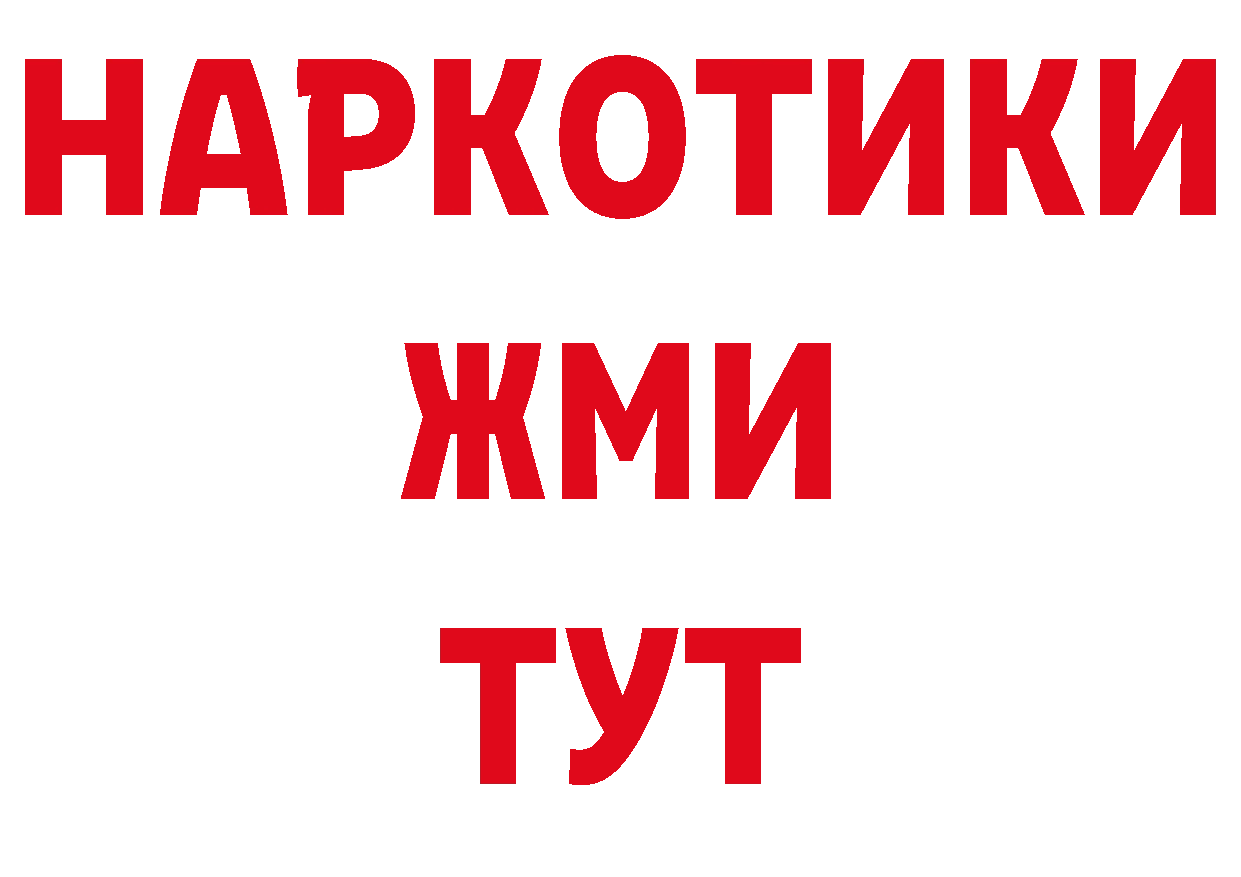 НАРКОТИКИ
ЖМИ
ТУТ